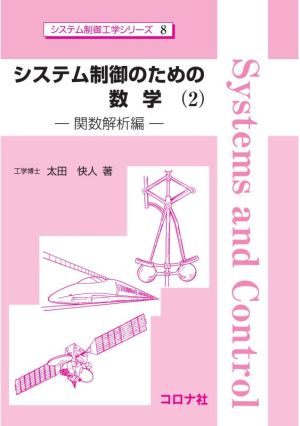 システム制御工学シリーズ 8

システム制御のための
数 学 (2)
— 関数解析編 —

工学博士 太田 快人 著

Systems and Control

コロナ社